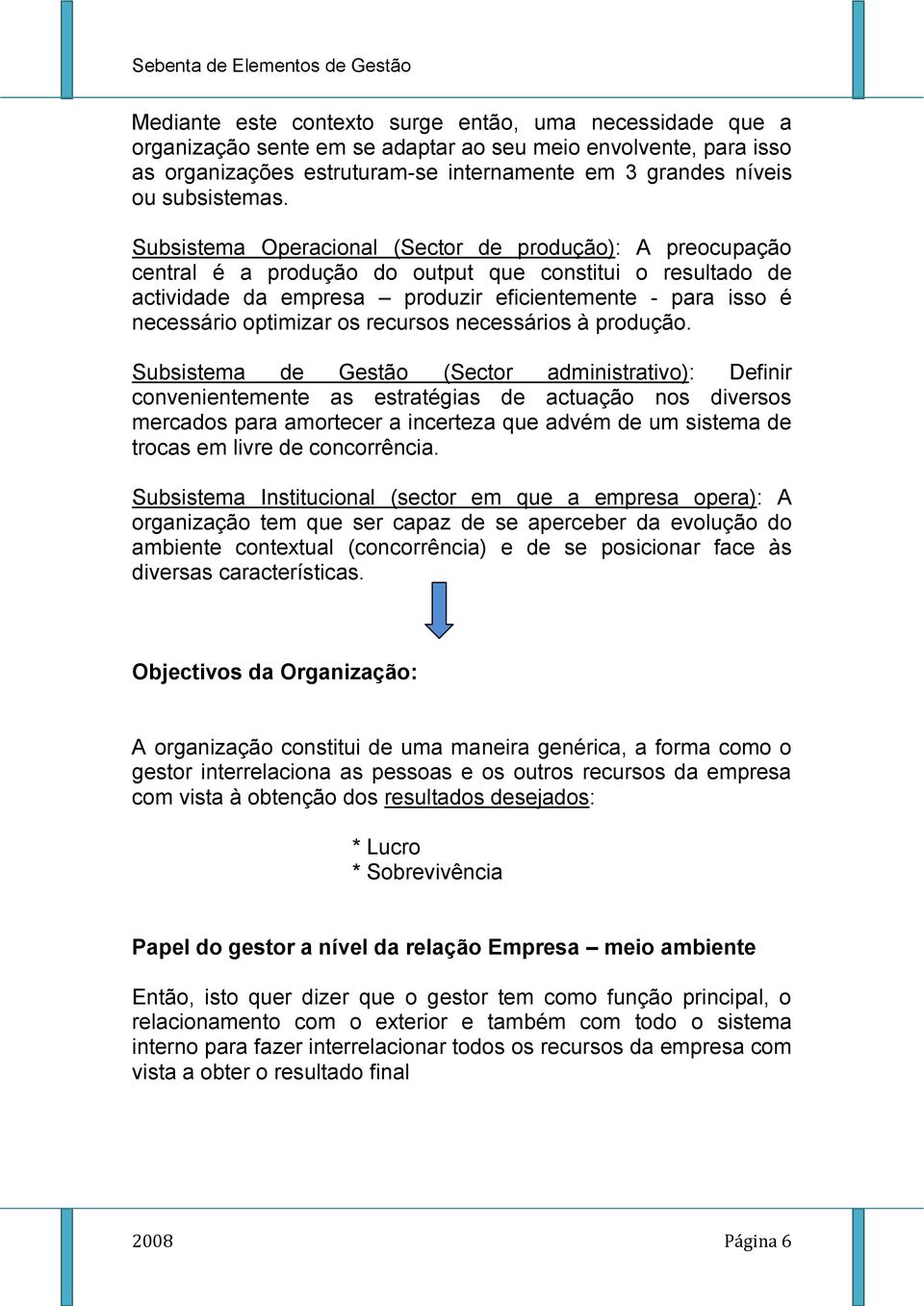 Sebenta de Elementos de Gestão

Mediante este contexto surge então, uma necessidade que a organização sente em se adaptar ao seu meio envolvente, para isso as organizações estruturam-se internamente em 3 grandes níveis ou subsistemas.

Subsistema Operacional (Sector de produção): A preocupação central é a produção do output que constitui o resultado de actividade da empresa – produzir eficientemente - para isso é necessário optimizar os recursos necessários à produção.

Subsistema de Gestão (Sector administrativo): Definir convenientemente as estratégias de actuação nos diversos mercados para amortecer a incerteza que advém de um sistema de trocas em livre de concorrência.

Subsistema Institucional (sector em que a empresa opera): A organização tem que ser capaz de se aperceber da evolução do ambiente contextual (concorrência) e de se posicionar face às diversas características.

Objectivos da Organização:

A organização constitui de uma maneira genérica, a forma como o gestor interrelaciona as pessoas e os outros recursos da empresa com vista à obtenção dos resultados desejados:

* Lucro
* Sobrevivência

Papel do gestor a nível da relação Empresa – meio ambiente

Então, isto quer dizer que o gestor tem como função principal, o relacionamento com o exterior e também com todo o sistema interno para fazer interrelacionar todos os recursos da empresa com vista a obter o resultado final

2008

Página 6